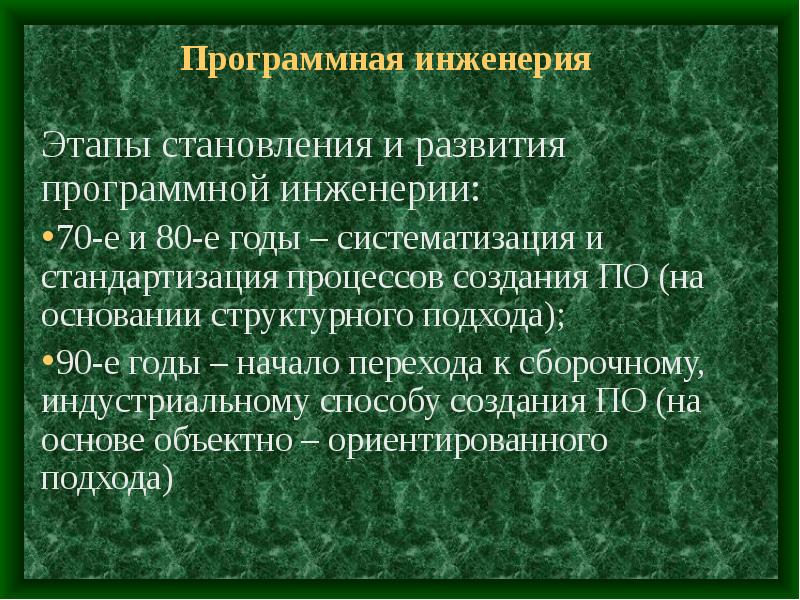 Программная инженерия

Этапы становления и развития программной инженерии:

•70-е и 80-е годы – систематизация и стандартизация процессов создания ПО (на основании структурного подхода);

•90-е годы – начало перехода к сборочному, индустриальному способу создания ПО (на основе объектно – ориентированного подхода)